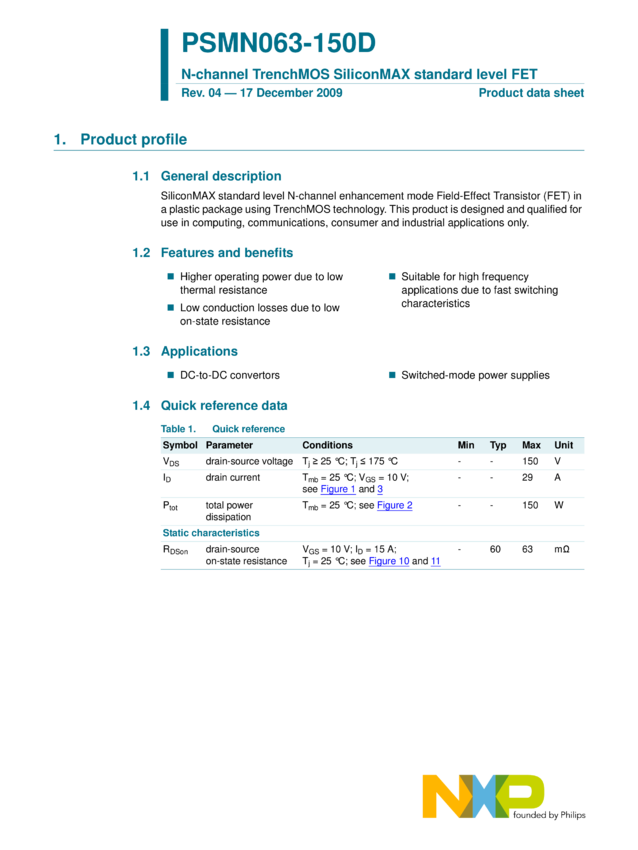 PSMN063-150D
N-channel TrenchMOS SiliconMAX standard level FET
Rev. 04 — 17 December 2009
Product data sheet

1. Product profile

1.1 General description

SiliconMAX standard level N-channel enhancement mode Field-Effect Transistor (FET) in a plastic package using TrenchMOS technology. This product is designed and qualified for use in computing, communications, consumer and industrial applications only.

1.2 Features and benefits

■ Higher operating power due to low thermal resistance
■ Low conduction losses due to low on-state resistance
■ Suitable for high frequency applications due to fast switching characteristics

1.3 Applications

■ DC-to-DC convertors
■ Switched-mode power supplies

1.4 Quick reference data

Table 1. Quick reference

| Symbol | Parameter | Conditions | Min | Typ | Max | Unit |
|---|---|---|---|---|---|---|
| $V_{DS}$ | drain-source voltage | $T_j \geq 25$ °C; $T_j \leq 175$ °C | - | - | 150 | V |
| $I_D$ | drain current | $T_{mb} = 25$ °C; $V_{GS} = 10$ V; see Figure 1 and 3 | - | - | 29 | A |
| $P_{tot}$ | total power dissipation | $T_{mb} = 25$ °C; see Figure 2 | - | - | 150 | W |
| Static characteristics | | | | | | |
| $R_{DSon}$ | drain-source on-state resistance | $V_{GS} = 10$ V; $I_D = 15$ A; $T_j = 25$ °C; see Figure 10 and 11 | - | 60 | 63 | mΩ |

NXP
founded by Philips